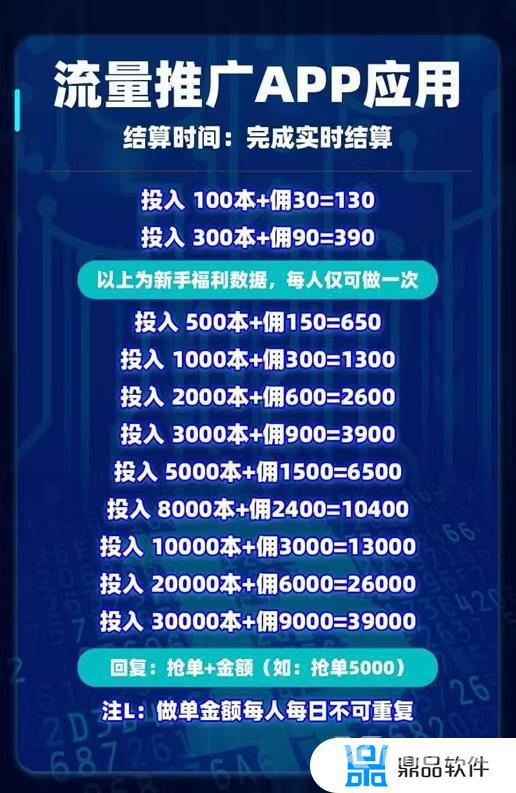 流量推广APP应用

结算时间：完成实时结算

投入 100本+佣30=130

投入 300本+佣90=390

以上为新手福利数据，每人仅可做一次

投入 500本+佣150=650

投入 1000本+佣300=1300

投入 2000本+佣600=2600

投入 3000本+佣900=3900

投入 5000本+佣1500=6500

投入 8000本+佣2400=10400

投入 10000本+佣3000=13000

投入 20000本+佣6000=26000

投入 30000本+佣9000=39000

回复：抢单+金额（如：抢单5000）

注L：做单金额每人每日不可重复

鼎品软件